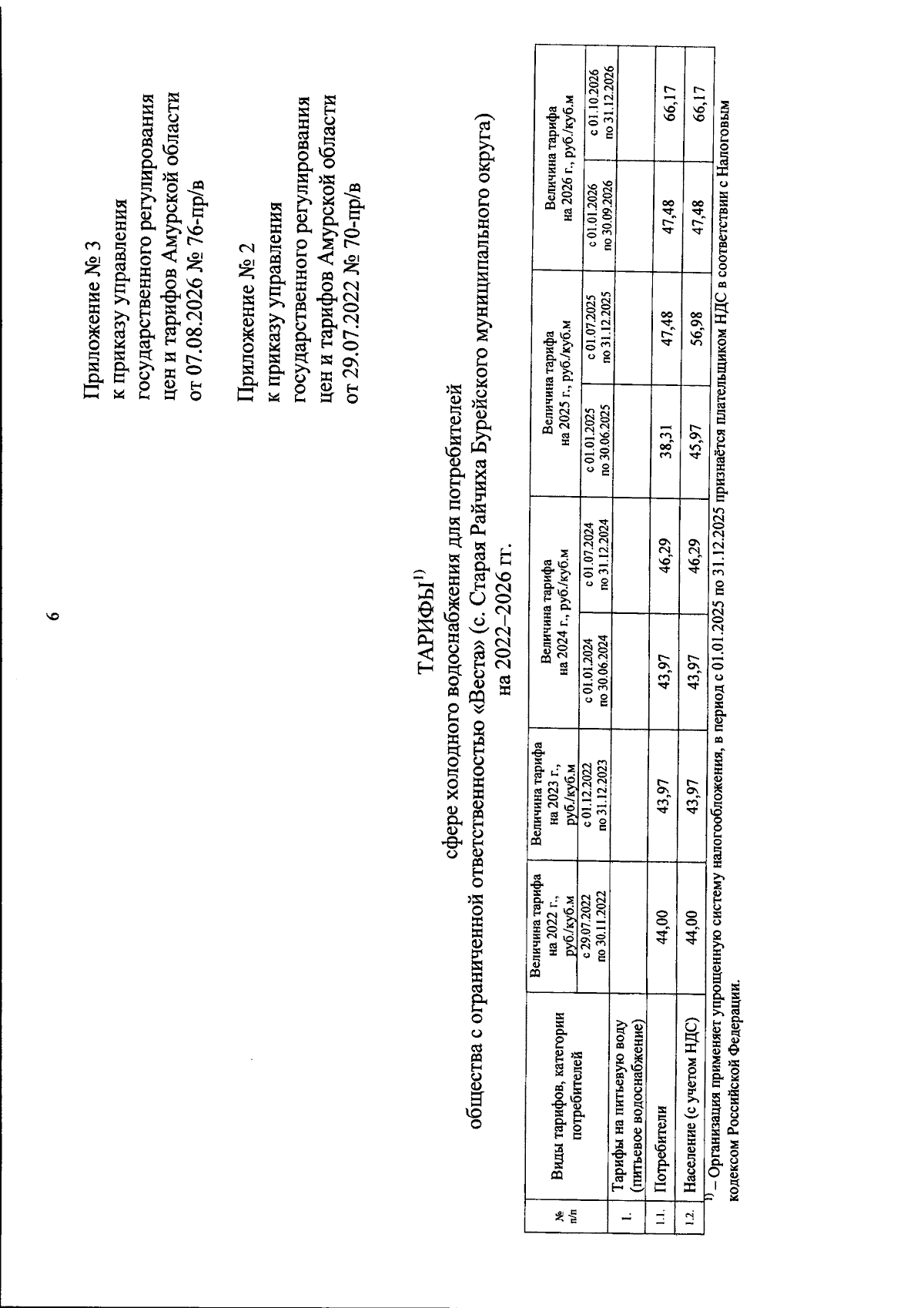 6

Приложение № 3
к приказу управления
государственного регулирования
цен и тарифов Амурской области
от 07.08.2026 № 76-пр/в

Приложение № 2
к приказу управления
государственного регулирования
цен и тарифов Амурской области
от 29.07.2022 № 70-пр/в

ТАРИФЫ$^{1)}$
сфере холодного водоснабжения для потребителей
общества с ограниченной ответственностью «Веста» (с. Старая Райчиха Бурейского муниципального округа)
на 2022–2026 гг.

| № п/п | Виды тарифов, категории потребителей | Величина тарифа на 2022 г., руб./куб.м | Величина тарифа на 2023 г., руб./куб.м | Величина тарифа на 2024 г., руб./куб.м | | Величина тарифа на 2025 г., руб./куб.м | | Величина тарифа на 2026 г., руб./куб.м | |
|---|---|---|---|---|---|---|---|---|---|
| | | с 29.07.2022 по 30.11.2022 | с 01.12.2022 по 31.12.2023 | с 01.01.2024 по 30.06.2024 | с 01.07.2024 по 31.12.2024 | с 01.01.2025 по 30.06.2025 | с 01.07.2025 по 31.12.2025 | с 01.01.2026 по 30.09.2026 | с 01.10.2026 по 31.12.2026 |
| 1. | Тарифы на питьевую воду (питьевое водоснабжение) | | | | | | | | |
| 1.1. | Потребители | 44,00 | 43,97 | 43,97 | 46,29 | 38,31 | 47,48 | 47,48 | 66,17 |
| 1.2. | Население (с учетом НДС) | 44,00 | 43,97 | 43,97 | 46,29 | 45,97 | 56,98 | 47,48 | 66,17 |

$^{1)}$ – Организация применяет упрощенную систему налогообложения, в период с 01.01.2025 по 31.12.2025 признаётся плательщиком НДС в соответствии с Налоговым кодексом Российской Федерации.